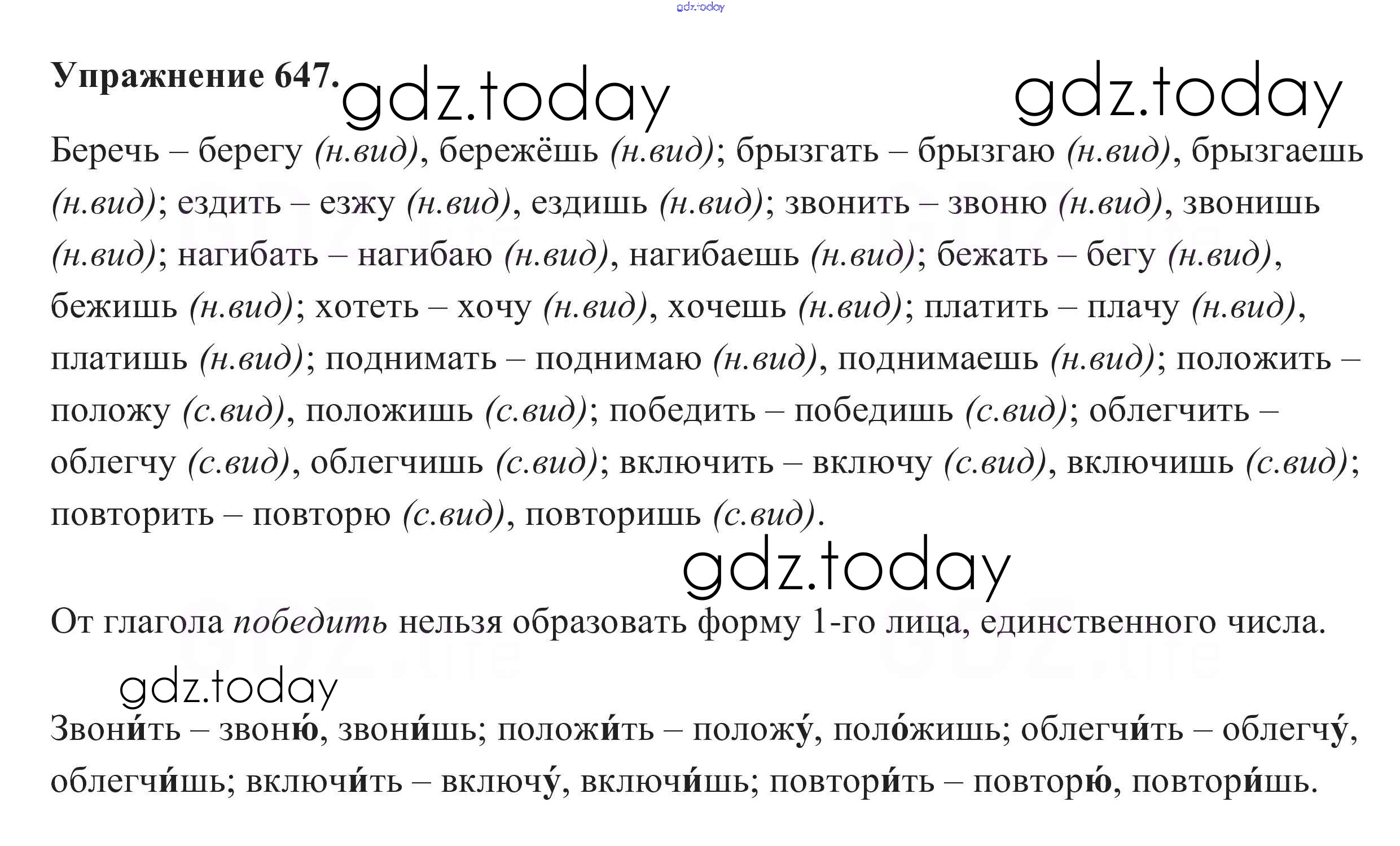 Упражнение 647.

Беречь – берегу (н.вид), бережёшь (н.вид); брызгать – брызгаю (н.вид), брызгаешь (н.вид); ездить – езжу (н.вид), ездишь (н.вид); звонить – звоню (н.вид), звонишь (н.вид); нагибать – нагибаю (н.вид), нагибаешь (н.вид); бежать – бегу (н.вид), бежишь (н.вид); хотеть – хочу (н.вид), хочешь (н.вид); платить – плачу (н.вид), платишь (н.вид); поднимать – поднимаю (н.вид), поднимаешь (н.вид); положить – положу (с.вид), положишь (с.вид); победить – победишь (с.вид); облегчить – облегчу (с.вид), облегчишь (с.вид); включить – включу (с.вид), включишь (с.вид); повторить – повторю (с.вид), повторишь (с.вид).

От глагола победить нельзя образовать форму 1-го лица, единственного числа.

Звони́ть – звоню́, звони́шь; положи́ть – положу́, поло́жишь; облегчи́ть – облегчу́, облегчи́шь; включи́ть – включу́, включи́шь; повтори́ть – повторю́, повтори́шь.

gdz.today